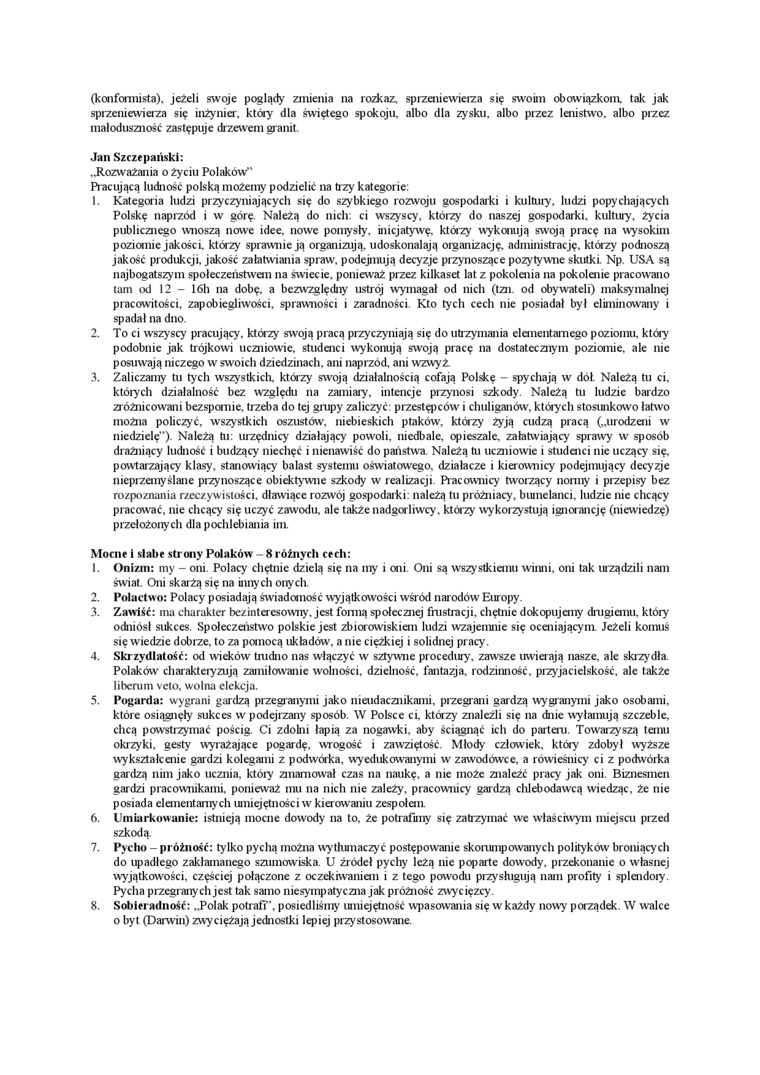 (konformista), jeżeli swoje poglądy zmienia na rozkaz, sprzeniewierza się swoim obowiązkom, tak jak sprzeniewierza się inżynier, który dla świętego spokoju, albo dla zysku, albo przez lenistwo, albo przez małoduszność zastępuje drzewem granit.

**Jan Szczepański:**
„Rozważania o życiu Polaków"
Pracującą ludność polską możemy podzielić na trzy kategorie:
1. Kategoria ludzi przyczyniających się do szybkiego rozwoju gospodarki i kultury, ludzi popychających Polskę naprzód i w górę. Należą do nich: ci wszyscy, którzy do naszej gospodarki, kultury, życia publicznego wnoszą nowe idee, nowe pomysły, inicjatywę, którzy wykonują swoją pracę na wysokim poziomie jakości, którzy sprawnie ją organizują, udoskonalają organizację, administrację, którzy podnoszą jakość produkcji, jakość załatwiania spraw, podejmują decyzje przynoszące pozytywne skutki. Np. USA są najbogatszym społeczeństwem na świecie, ponieważ przez kilkaset lat z pokolenia na pokolenie pracowano tam od 12 – 16h na dobę, a bezwzględny ustrój wymagał od nich (tzn. od obywateli) maksymalnej pracowitości, zapobiegliwości, sprawności i zaradności. Kto tych cech nie posiadał był eliminowany i spadał na dno.
2. To ci wszyscy pracujący, którzy swoją pracą przyczyniają się do utrzymania elementarnego poziomu, który podobnie jak trójkowi uczniowie, studenci wykonują swoją pracę na dostatecznym poziomie, ale nie posuwają niczego w swoich dziedzinach, ani naprzód, ani wzwyż.
3. Zaliczamy tu tych wszystkich, którzy swoją działalnością cofają Polskę – spychają w dół. Należą tu ci, których działalność bez względu na zamiary, intencje przynosi szkody. Należą tu ludzie bardzo zróżnicowani bezspornie, trzeba do tej grupy zaliczyć: przestępców i chuliganów, których stosunkowo łatwo można policzyć, wszystkich oszustów, niebieskich ptaków, którzy żyją cudzą pracą („urodzeni w niedzielę"). Należą tu: urzędnicy działający powoli, niedbale, opieszale, załatwiający sprawy w sposób drażniący ludność i budzący niechęć i nienawiść do państwa. Należą tu uczniowie i studenci nie uczący się, powtarzający klasy, stanowiący balast systemu oświatowego, działacze i kierownicy podejmujący decyzje nieprzemyślane przynoszące obiektywne szkody w realizacji. Pracownicy tworzący normy i przepisy bez rozpoznania rzeczywistości, dławiące rozwój gospodarki: należą tu próżniacy, bumelanci, ludzie nie chcący pracować, nie chcący się uczyć zawodu, ale także nadgorliwcy, którzy wykorzystują ignorancję (niewiedzę) przełożonych dla pochlebiania im.

**Mocne i słabe strony Polaków – 8 różnych cech:**
1. **Onizm:** my – oni. Polacy chętnie dzielą się na my i oni. Oni są wszystkiemu winni, oni tak urządzili nam świat. Oni skarżą się na innych onych.
2. **Polactwo:** Polacy posiadają świadomość wyjątkowości wśród narodów Europy.
3. **Zawiść:** ma charakter bezinteresowny, jest formą społecznej frustracji, chętnie dokopujemy drugiemu, który odniósł sukces. Społeczeństwo polskie jest zbiorowiskiem ludzi wzajemnie się oceniającym. Jeżeli komuś się wiedzie dobrze, to za pomocą układów, a nie ciężkiej i solidnej pracy.
4. **Skrzydlatość:** od wieków trudno nas włączyć w sztywne procedury, zawsze uwierają nasze, ale skrzydła. Polaków charakteryzują zamiłowanie wolności, dzielność, fantazja, rodzinność, przyjacielskość, ale także liberum veto, wolna elekcja.
5. **Pogarda:** wygrani gardzą przegranymi jako nieudacznikami, przegrani gardzą wygranymi jako osobami, które osiągnęły sukces w podejrzany sposób. W Polsce ci, którzy znaleźli się na dnie wyłamują szczeble, chcą powstrzymać pościg. Ci zdolni łapią za nogawki, aby ściągnąć ich do parteru. Towarzyszą temu okrzyki, gesty wyrażające pogardę, wrogość i zawziętość. Młody człowiek, który zdobył wyższe wykształcenie gardzi kolegami z podwórka, wyedukowanymi w zawodówce, a rówieśnicy ci z podwórka gardzą nim jako ucznia, który zmarnował czas na naukę, a nie może znaleźć pracy jak oni. Biznesmen gardzi pracownikami, ponieważ mu na nich nie zależy, pracownicy gardzą chlebodawcą wiedząc, że nie posiada elementarnych umiejętności w kierowaniu zespołem.
6. **Umiarkowanie:** istnieją mocne dowody na to, że potrafimy się zatrzymać we właściwym miejscu przed szkodą.
7. **Pycho – próżność:** tylko pychą można wytłumaczyć postępowanie skorumpowanych polityków broniących do upadłego zakłamanego szumowiska. U źródeł pychy leżą nie poparte dowody, przekonanie o własnej wyjątkowości, częściej połączone z oczekiwaniem i z tego powodu przysługują nam profity i splendory. Pycha przegranych jest tak samo niesympatyczna jak próżność zwycięzcy.
8. **Sobieradność:** „Polak potrafi", posiedliśmy umiejętność wpasowania się w każdy nowy porządek. W walce o byt (Darwin) zwyciężają jednostki lepiej przystosowane.